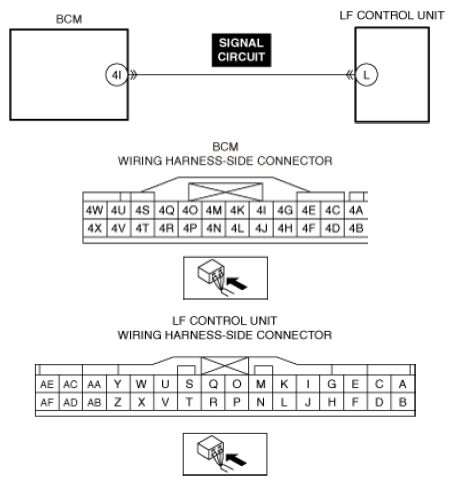 BCM

LF CONTROL UNIT

SIGNAL CIRCUIT

4I

L

BCM
WIRING HARNESS-SIDE CONNECTOR

| 4W | 4U | 4S | 4Q | 4O | 4M | 4K | 4I | 4G | 4E | 4C | 4A |
|---|---|---|---|---|---|---|---|---|---|---|---|
| 4X | 4V | 4T | 4R | 4P | 4N | 4L | 4J | 4H | 4F | 4D | 4B |

LF CONTROL UNIT
WIRING HARNESS-SIDE CONNECTOR

| AE | AC | AA | Y | W | U | S | Q | O | M | K | I | G | E | C | A |
|---|---|---|---|---|---|---|---|---|---|---|---|---|---|---|---|
| AF | AD | AB | Z | X | V | T | R | P | N | L | J | H | F | D | B |